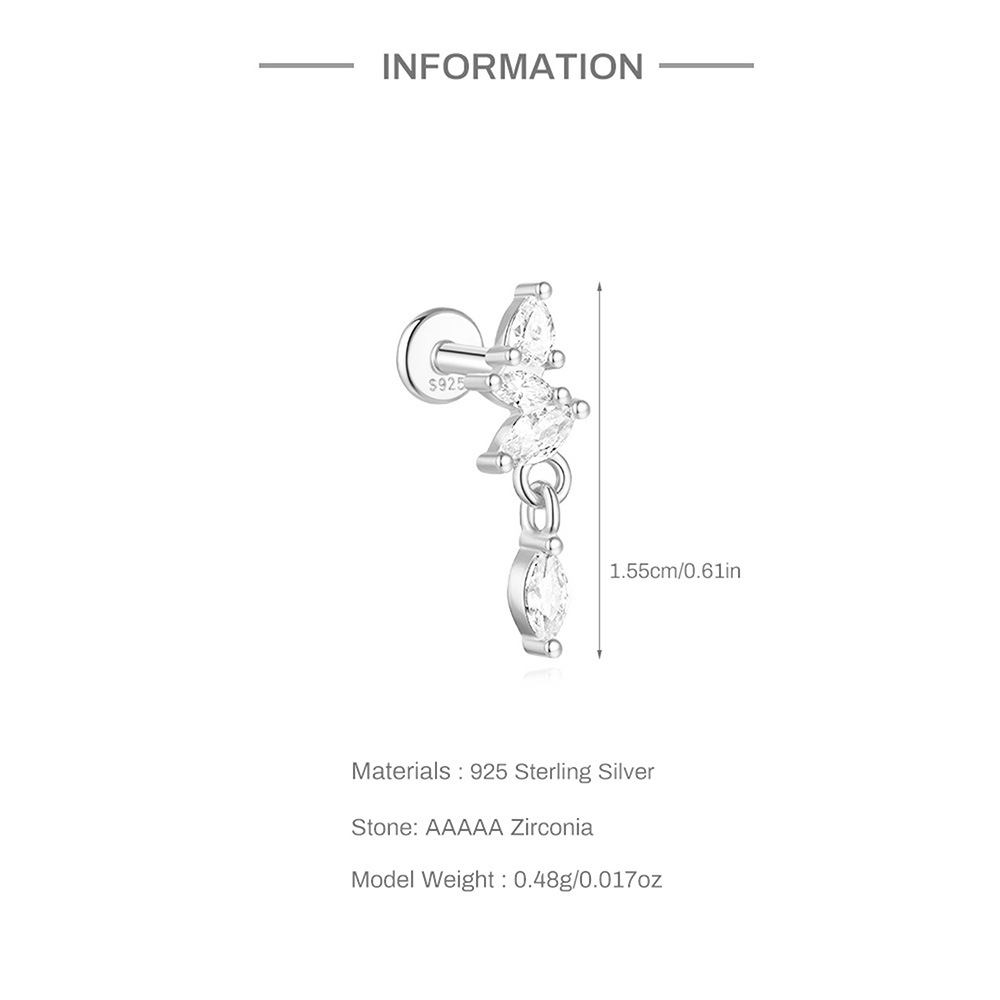 INFORMATION

S925

1.55cm/0.61in

Materials : 925 Sterling Silver

Stone: AAAAA Zirconia

Model Weight : 0.48g/0.017oz